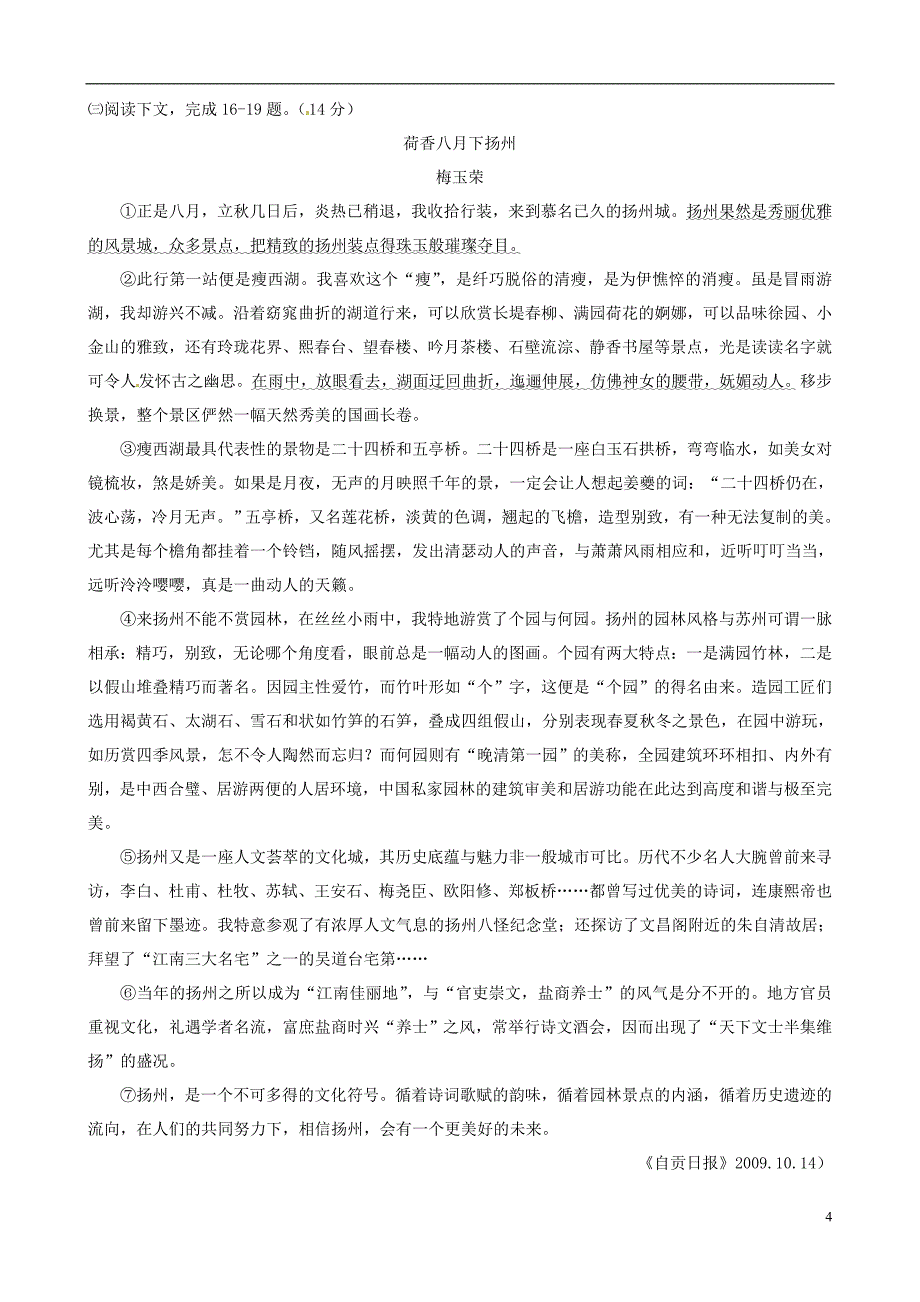 ㈢阅读下文，完成 16-19 题。（14 分）

荷香八月下扬州

梅玉荣

①正是八月，立秋几日后，炎热已稍退，我收拾行装，来到慕名已久的扬州城。扬州果然是秀丽优雅的风景城，众多景点，把精致的扬州装点得珠玉般璀璨夺目。

②此行第一站便是瘦西湖。我喜欢这个“瘦”，是纤巧脱俗的清瘦，是为伊憔悴的消瘦。虽是冒雨游湖，我却游兴不减。沿着窈窕曲折的湖道行来，可以欣赏长堤春柳、满园荷花的婀娜，可以品味徐园、小金山的雅致，还有玲珑花界、熙春台、望春楼、吟月茶楼、石壁流淙、静香书屋等景点，光是读读名字就可令人发怀古之幽思。在雨中，放眼看去，湖面迂回曲折，迤逦伸展，仿佛神女的腰带，妩媚动人。移步换景，整个景区俨然一幅天然秀美的国画长卷。

③瘦西湖最具代表性的景物是二十四桥和五亭桥。二十四桥是一座白玉石拱桥，弯弯临水，如美女对镜梳妆，煞是娇美。如果是月夜，无声的月映照千年的景，一定会让人想起姜夔的词：“二十四桥仍在，波心荡，冷月无声。”五亭桥，又名莲花桥，淡黄的色调，翘起的飞檐，造型别致，有一种无法复制的美。尤其是每个檐角都挂着一个铃铛，随风摇摆，发出清瑟动人的声音，与萧萧风雨相应和，近听叮叮当当，远听泠泠嘤嘤，真是一曲动人的天籁。

④来扬州不能不赏园林，在丝丝小雨中，我特地游赏了个园与何园。扬州的园林风格与苏州可谓一脉相承：精巧，别致，无论哪个角度看，眼前总是一幅动人的图画。个园有两大特点：一是满园竹林，二是以假山堆叠精巧而著名。因园主性爱竹，而竹叶形如“个”字，这便是“个园”的得名由来。造园工匠们选用褐黄石、太湖石、雪石和状如竹笋的石笋，叠成四组假山，分别表现春夏秋冬之景色，在园中游玩，如历赏四季风景，怎不令人陶然而忘归？而何园则有“晚清第一园”的美称，全园建筑环环相扣、内外有别，是中西合璧、居游两便的人居环境，中国私家园林的建筑审美和居游功能在此达到高度和谐与极至完美。

⑤扬州又是一座人文荟萃的文化城，其历史底蕴与魅力非一般城市可比。历代不少名人大腕曾前来寻访，李白、杜甫、杜牧、苏轼、王安石、梅尧臣、欧阳修、郑板桥……都曾写过优美的诗词，连康熙帝也曾前来留下墨迹。我特意参观了有浓厚人文气息的扬州八怪纪念堂；还探访了文昌阁附近的朱自清故居；拜望了“江南三大名宅”之一的吴道台宅第……

⑥当年的扬州之所以成为“江南佳丽地”，与“官吏崇文，盐商养士”的风气是分不开的。地方官员重视文化，礼遇学者名流，富庶盐商时兴“养士”之风，常举行诗文酒会，因而出现了“天下文士半集维扬”的盛况。

⑦扬州，是一个不可多得的文化符号。循着诗词歌赋的韵味，循着园林景点的内涵，循着历史遗迹的流向，在人们的共同努力下，相信扬州，会有一个更美好的未来。

《自贡日报》2009.10.14）

4